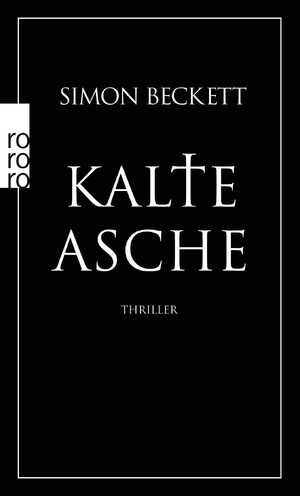 SIMON BECKETT

ro
ro
ro

KALTE
ASCHE

THRILLER